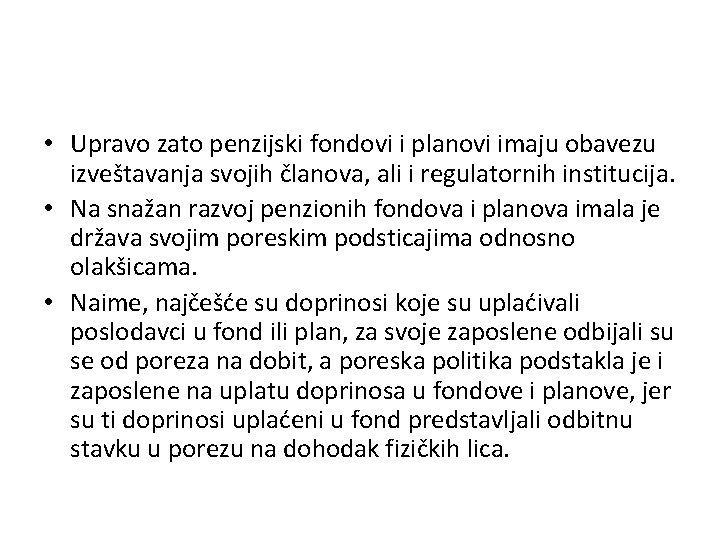 • Upravo zato penzijski fondovi i planovi imaju obavezu izveštavanja svojih članova, ali i regulatornih institucija.

• Na snažan razvoj penzionih fondova i planova imala je država svojim poreskim podsticajima odnosno olakšicama.

• Naime, najčešće su doprinosi koje su uplaćivali poslodavci u fond ili plan, za svoje zaposlene odbijali su se od poreza na dobit, a poreska politika podstakla je i zaposlene na uplatu doprinosa u fondove i planove, jer su ti doprinosi uplaćeni u fond predstavljali odbitnu stavku u porezu na dohodak fizičkih lica.